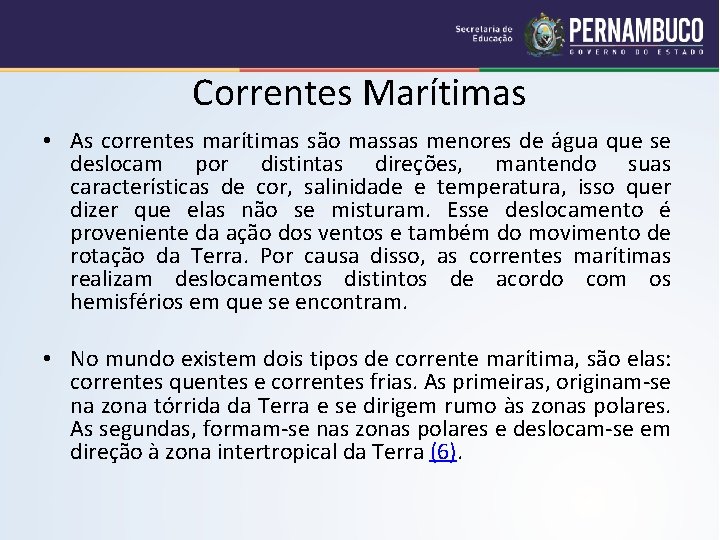 Secretaria de Educação PERNAMBUCO GOVERNO DO ESTADO

Correntes Marítimas

• As correntes marítimas são massas menores de água que se deslocam por distintas direções, mantendo suas características de cor, salinidade e temperatura, isso quer dizer que elas não se misturam. Esse deslocamento é proveniente da ação dos ventos e também do movimento de rotação da Terra. Por causa disso, as correntes marítimas realizam deslocamentos distintos de acordo com os hemisférios em que se encontram.

• No mundo existem dois tipos de corrente marítima, são elas: correntes quentes e correntes frias. As primeiras, originam-se na zona tórrida da Terra e se dirigem rumo às zonas polares. As segundas, formam-se nas zonas polares e deslocam-se em direção à zona intertropical da Terra (6).